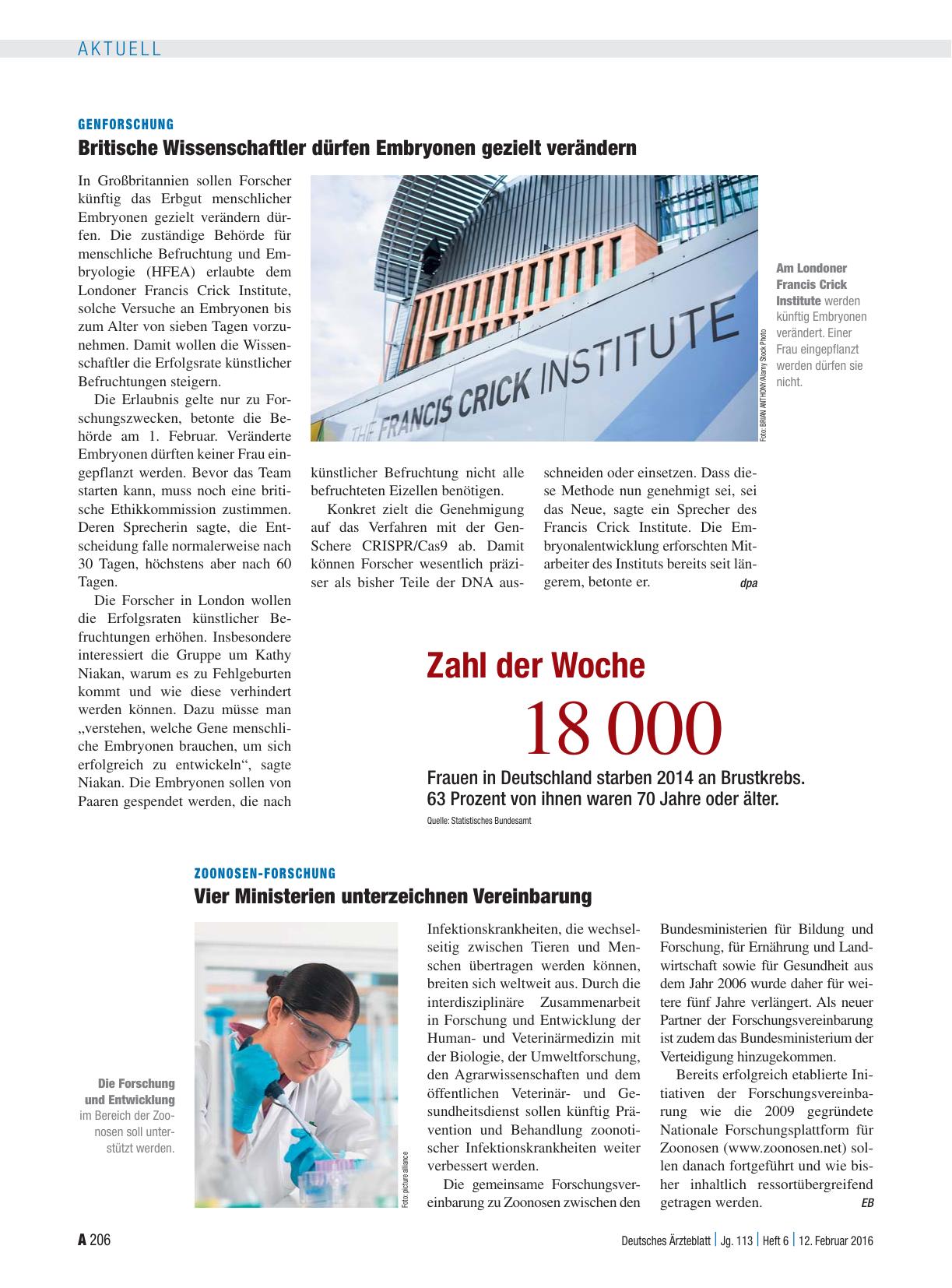 AKTUELL

GENFORSCHUNG

Britische Wissenschaftler dürfen Embryonen gezielt verändern

In Großbritannien sollen Forscher künftig das Erbgut menschlicher Embryonen gezielt verändern dürfen. Die zuständige Behörde für menschliche Befruchtung und Embryologie (HFEA) erlaubte dem Londoner Francis Crick Institute, solche Versuche an Embryonen bis zum Alter von sieben Tagen vorzunehmen. Damit wollen die Wissenschaftler die Erfolgsrate künstlicher Befruchtungen steigern.

Die Erlaubnis gelte nur zu Forschungszwecken, betonte die Behörde am 1. Februar. Veränderte Embryonen dürften keiner Frau eingepflanzt werden. Bevor das Team starten kann, muss noch eine britische Ethikkommission zustimmen. Deren Sprecherin sagte, die Entscheidung falle normalerweise nach 30 Tagen, höchstens aber nach 60 Tagen.

Die Forscher in London wollen die Erfolgsraten künstlicher Befruchtungen erhöhen. Insbesondere interessiert die Gruppe um Kathy Niakan, warum es zu Fehlgeburten kommt und wie diese verhindert werden können. Dazu müsse man „verstehen, welche Gene menschliche Embryonen brauchen, um sich erfolgreich zu entwickeln“, sagte Niakan. Die Embryonen sollen von Paaren gespendet werden, die nach künstlicher Befruchtung nicht alle befruchteten Eizellen benötigen.

Konkret zielt die Genehmigung auf das Verfahren mit der Gen-Schere CRISPR/Cas9 ab. Damit können Forscher wesentlich präziser als bisher Teile der DNA ausschneiden oder einsetzen. Dass diese Methode nun genehmigt sei, sei das Neue, sagte ein Sprecher des Francis Crick Institute. Die Embryonalentwicklung erforschten Mitarbeiter des Instituts bereits seit längerem, betonte er. dpa

THE FRANCIS CRICK INSTITUTE

Foto: BRIAN ANTHONY/Alamy Stock Photo

Am Londoner Francis Crick Institute werden künftig Embryonen verändert. Einer Frau eingepflanzt werden dürfen sie nicht.

Zahl der Woche

18 000

Frauen in Deutschland starben 2014 an Brustkrebs. 63 Prozent von ihnen waren 70 Jahre oder älter.

Quelle: Statistisches Bundesamt

ZOONOSEN-FORSCHUNG

Vier Ministerien unterzeichnen Vereinbarung

Die Forschung und Entwicklung im Bereich der Zoonosen soll unterstützt werden.

Foto: picture alliance

Infektionskrankheiten, die wechselseitig zwischen Tieren und Menschen übertragen werden können, breiten sich weltweit aus. Durch die interdisziplinäre Zusammenarbeit in Forschung und Entwicklung der Human- und Veterinärmedizin mit der Biologie, der Umweltforschung, den Agrarwissenschaften und dem öffentlichen Veterinär- und Gesundheitsdienst sollen künftig Prävention und Behandlung zoonotischer Infektionskrankheiten weiter verbessert werden.

Die gemeinsame Forschungsvereinbarung zu Zoonosen zwischen den Bundesministerien für Bildung und Forschung, für Ernährung und Landwirtschaft sowie für Gesundheit aus dem Jahr 2006 wurde daher für weitere fünf Jahre verlängert. Als neuer Partner der Forschungsvereinbarung ist zudem das Bundesministerium der Verteidigung hinzugekommen.

Bereits erfolgreich etablierte Initiativen der Forschungsvereinbarung wie die 2009 gegründete Nationale Forschungsplattform für Zoonosen (www.zoonosen.net) sollen danach fortgeführt und wie bisher inhaltlich ressortübergreifend getragen werden. EB

A 206

Deutsches Ärzteblatt | Jg. 113 | Heft 6 | 12. Februar 2016